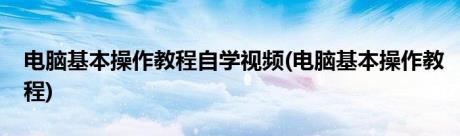 电脑基本操作教程自学视频(电脑基本操作教程)